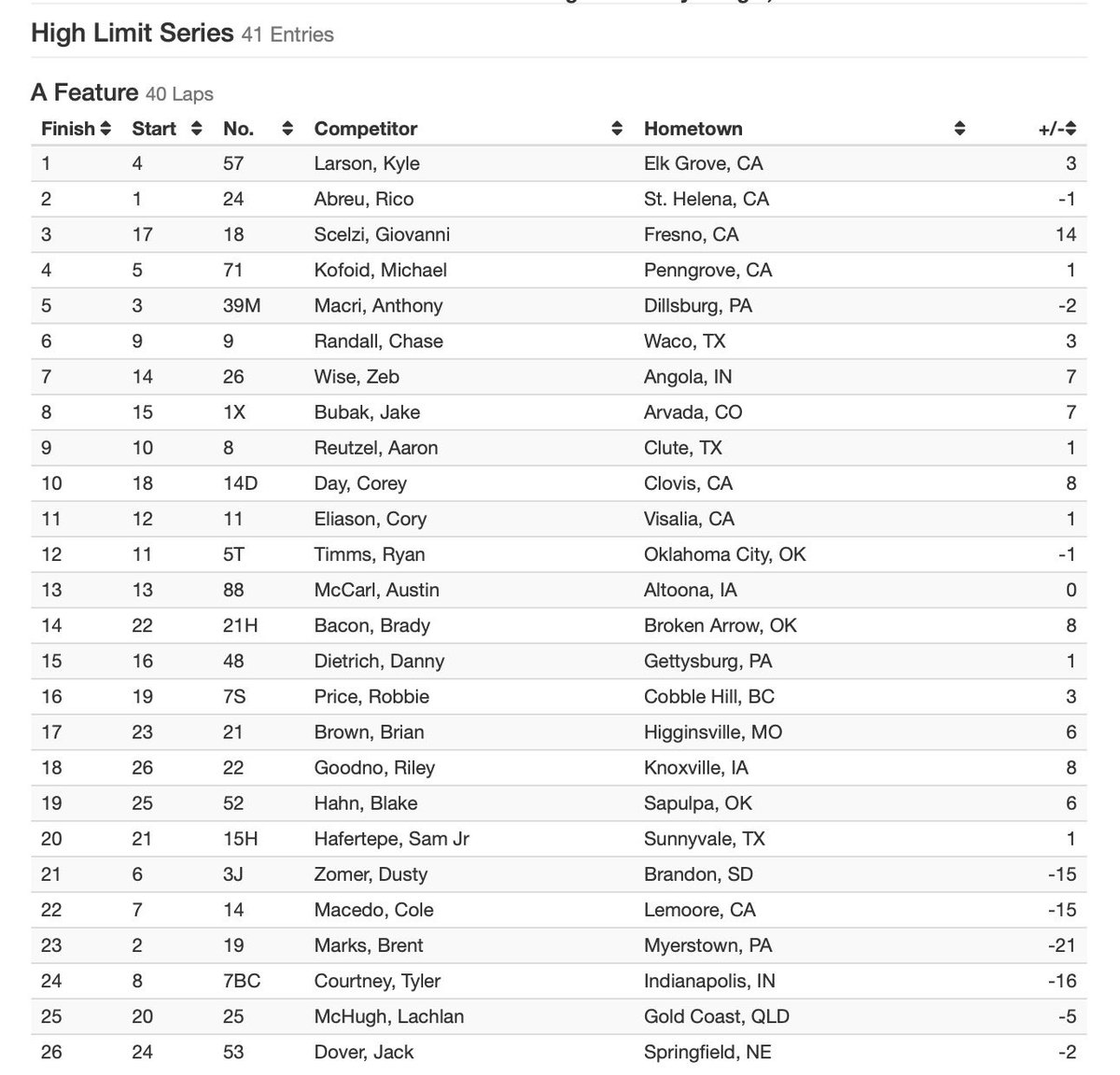 High Limit Series 41 Entries

A Feature 40 Laps

| Finish | Start | No. | Competitor | Hometown | +/- |
|---|---|---|---|---|---|
| 1 | 4 | 57 | Larson, Kyle | Elk Grove, CA | 3 |
| 2 | 1 | 24 | Abreu, Rico | St. Helena, CA | -1 |
| 3 | 17 | 18 | Scelzi, Giovanni | Fresno, CA | 14 |
| 4 | 5 | 71 | Kofoid, Michael | Penngrove, CA | 1 |
| 5 | 3 | 39M | Macri, Anthony | Dillsburg, PA | -2 |
| 6 | 9 | 9 | Randall, Chase | Waco, TX | 3 |
| 7 | 14 | 26 | Wise, Zeb | Angola, IN | 7 |
| 8 | 15 | 1X | Bubak, Jake | Arvada, CO | 7 |
| 9 | 10 | 8 | Reutzel, Aaron | Clute, TX | 1 |
| 10 | 18 | 14D | Day, Corey | Clovis, CA | 8 |
| 11 | 12 | 11 | Eliason, Cory | Visalia, CA | 1 |
| 12 | 11 | 5T | Timms, Ryan | Oklahoma City, OK | -1 |
| 13 | 13 | 88 | McCarl, Austin | Altoona, IA | 0 |
| 14 | 22 | 21H | Bacon, Brady | Broken Arrow, OK | 8 |
| 15 | 16 | 48 | Dietrich, Danny | Gettysburg, PA | 1 |
| 16 | 19 | 7S | Price, Robbie | Cobble Hill, BC | 3 |
| 17 | 23 | 21 | Brown, Brian | Higginsville, MO | 6 |
| 18 | 26 | 22 | Goodno, Riley | Knoxville, IA | 8 |
| 19 | 25 | 52 | Hahn, Blake | Sapulpa, OK | 6 |
| 20 | 21 | 15H | Hafertepe, Sam Jr | Sunnyvale, TX | 1 |
| 21 | 6 | 3J | Zomer, Dusty | Brandon, SD | -15 |
| 22 | 7 | 14 | Macedo, Cole | Lemoore, CA | -15 |
| 23 | 2 | 19 | Marks, Brent | Myerstown, PA | -21 |
| 24 | 8 | 7BC | Courtney, Tyler | Indianapolis, IN | -16 |
| 25 | 20 | 25 | McHugh, Lachlan | Gold Coast, QLD | -5 |
| 26 | 24 | 53 | Dover, Jack | Springfield, NE | -2 |